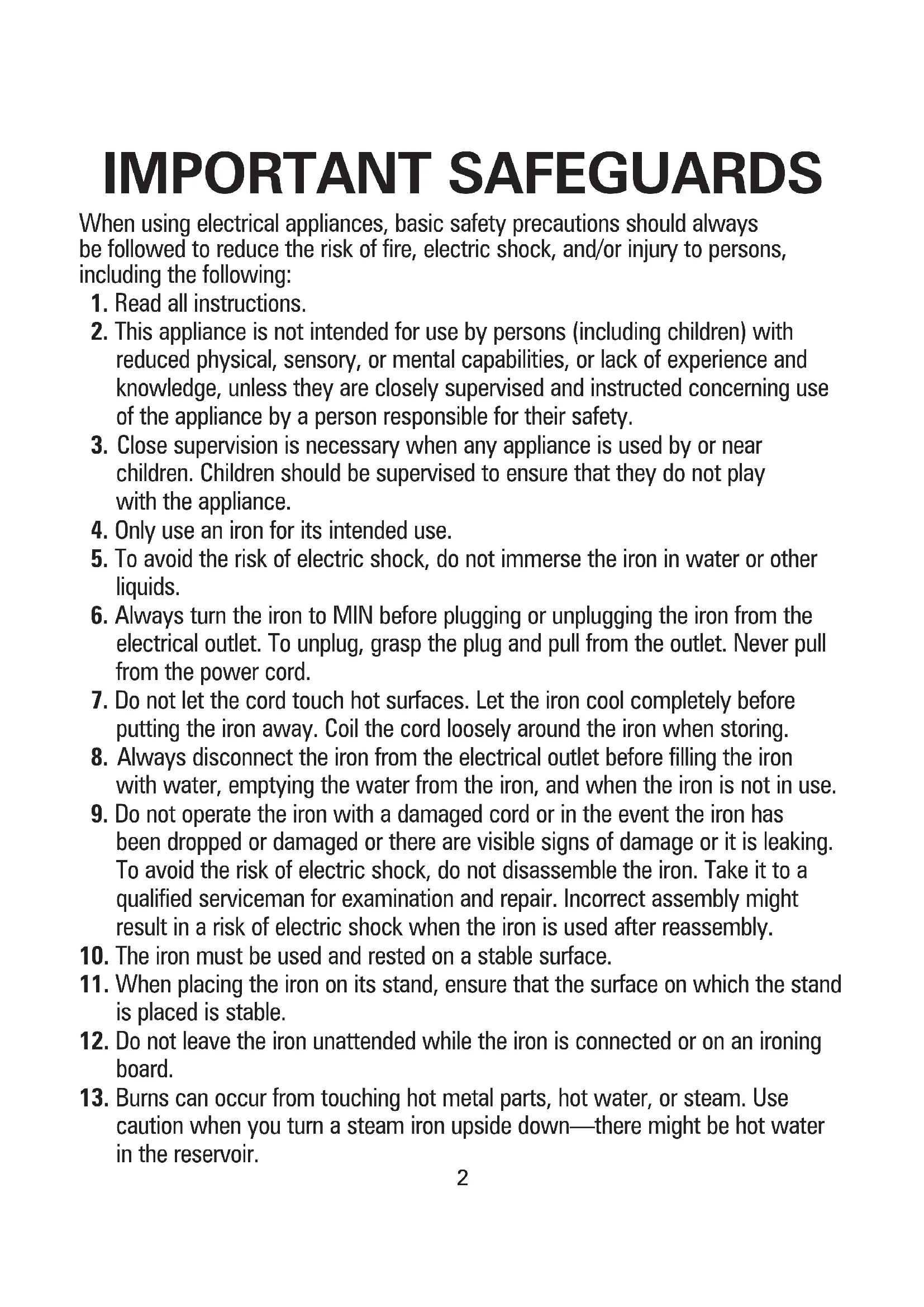 IMPORTANT SAFEGUARDS

When using electrical appliances, basic safety precautions should always be followed to reduce the risk of fire, electric shock, and/or injury to persons, including the following:

1. Read all instructions.
2. This appliance is not intended for use by persons (including children) with reduced physical, sensory, or mental capabilities, or lack of experience and knowledge, unless they are closely supervised and instructed concerning use of the appliance by a person responsible for their safety.
3. Close supervision is necessary when any appliance is used by or near children. Children should be supervised to ensure that they do not play with the appliance.
4. Only use an iron for its intended use.
5. To avoid the risk of electric shock, do not immerse the iron in water or other liquids.
6. Always turn the iron to MIN before plugging or unplugging the iron from the electrical outlet. To unplug, grasp the plug and pull from the outlet. Never pull from the power cord.
7. Do not let the cord touch hot surfaces. Let the iron cool completely before putting the iron away. Coil the cord loosely around the iron when storing.
8. Always disconnect the iron from the electrical outlet before filling the iron with water, emptying the water from the iron, and when the iron is not in use.
9. Do not operate the iron with a damaged cord or in the event the iron has been dropped or damaged or there are visible signs of damage or it is leaking. To avoid the risk of electric shock, do not disassemble the iron. Take it to a qualified serviceman for examination and repair. Incorrect assembly might result in a risk of electric shock when the iron is used after reassembly.
10. The iron must be used and rested on a stable surface.
11. When placing the iron on its stand, ensure that the surface on which the stand is placed is stable.
12. Do not leave the iron unattended while the iron is connected or on an ironing board.
13. Burns can occur from touching hot metal parts, hot water, or steam. Use caution when you turn a steam iron upside down—there might be hot water in the reservoir.

2